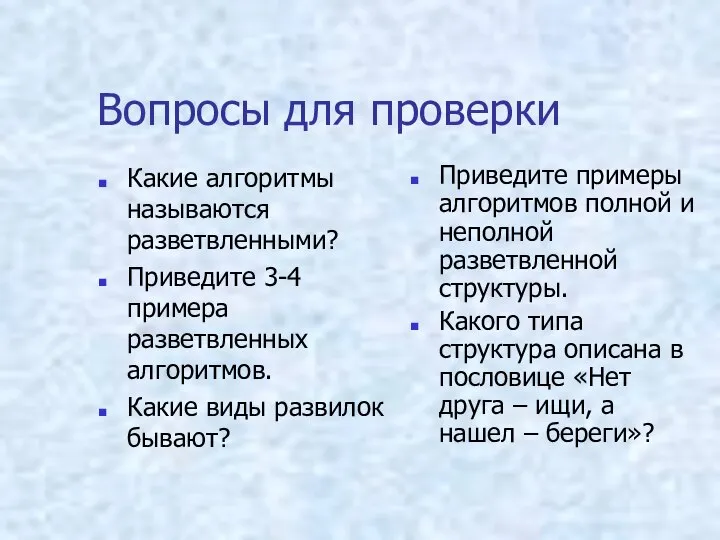 Вопросы для проверки

- Какие алгоритмы называются разветвленными?
- Приведите 3-4 примера разветвленных алгоритмов.
- Какие виды развилок бывают?

- Приведите примеры алгоритмов полной и неполной разветвленной структуры.
- Какого типа структура описана в пословице «Нет друга – ищи, а нашел – береги»?